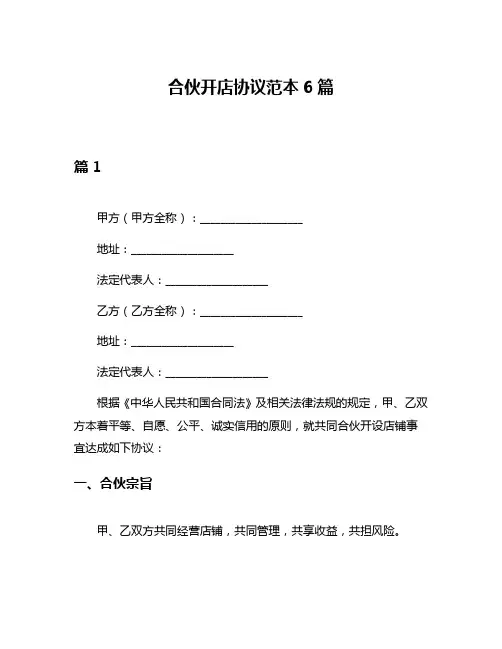 合伙开店协议范本 6 篇

篇 1

甲方（甲方全称）：__________________

地址：__________________

法定代表人：__________________

乙方（乙方全称）：__________________

地址：__________________

法定代表人：__________________

根据《中华人民共和国合同法》及相关法律法规的规定，甲、乙双方本着平等、自愿、公平、诚实信用的原则，就共同合伙开设店铺事宜达成如下协议：

一、合伙宗旨

甲、乙双方共同经营店铺，共同管理，共享收益，共担风险。